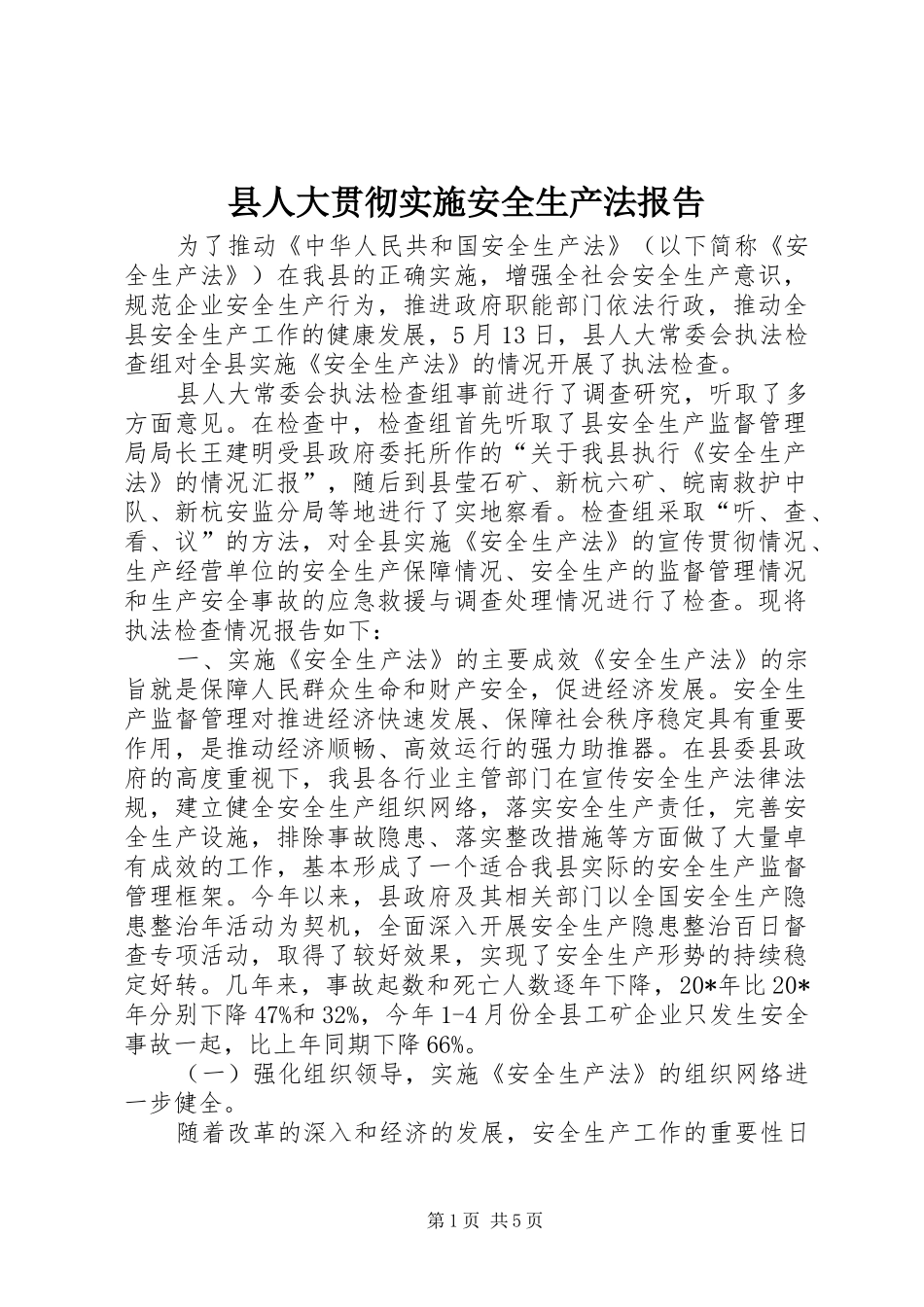 县人大贯彻实施安全生产法报告

为了推动《中华人民共和国安全生产法》（以下简称《安全生产法》）在我县的正确实施，增强全社会安全生产意识，规范企业安全生产行为，推进政府职能部门依法行政，推动全县安全生产工作的健康发展，5月13日，县人大常委会执法检查组对全县实施《安全生产法》的情况开展了执法检查。

县人大常委会执法检查组事前进行了调查研究，听取了多方面意见。在检查中，检查组首先听取了县安全生产监督管理局局长王建明受县政府委托所作的“关于我县执行《安全生产法》的情况汇报”，随后到县莹石矿、新杭六矿、皖南救护中队、新杭安监分局等地进行了实地察看。检查组采取“听、查、看、议”的方法，对全县实施《安全生产法》的宣传贯彻情况、生产经营单位的安全生产保障情况、安全生产的监督管理情况和生产安全事故的应急救援与调查处理情况进行了检查。现将执法检查情况报告如下：

一、实施《安全生产法》的主要成效《安全生产法》的宗旨就是保障人民群众生命和财产安全，促进经济发展。安全生产监督管理对推进经济快速发展、保障社会秩序稳定具有重要作用，是推动经济顺畅、高效运行的强力助推器。在县委县政府的高度重视下，我县各行业主管部门在宣传安全生产法律法规，建立健全安全生产组织网络，落实安全生产责任，完善安全生产设施，排除事故隐患、落实整改措施等方面做了大量卓有成效的工作，基本形成了一个适合我县实际的安全生产监督管理框架。今年以来，县政府及其相关部门以全国安全生产隐患整治年活动为契机，全面深入开展安全生产隐患整治百日督查专项活动，取得了较好效果，实现了安全生产形势的持续稳定好转。几年来，事故起数和死亡人数逐年下降，20*年比20*年分别下降47%和32%，今年1-4月份全县工矿企业只发生安全事故一起，比上年同期下降66%。

（一）强化组织领导，实施《安全生产法》的组织网络进一步健全。

随着改革的深入和经济的发展，安全生产工作的重要性日

第1页 共5页